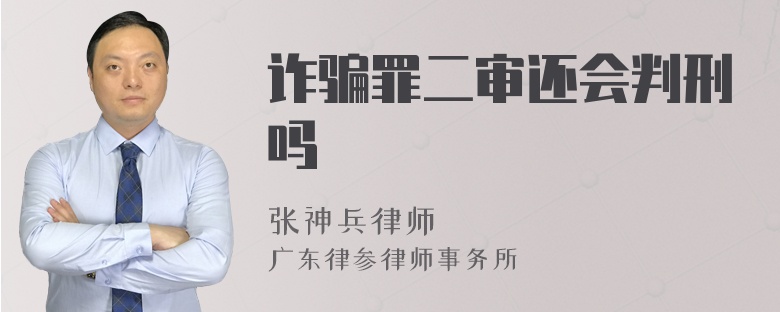 诈骗罪二审还会判刑吗

张神兵律师
广东律参律师事务所